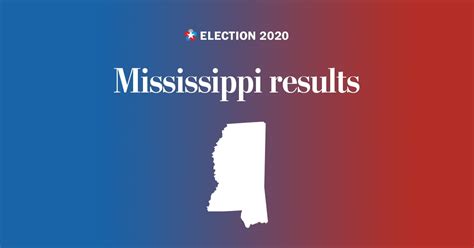 ELECTION 2020

Mississippi results